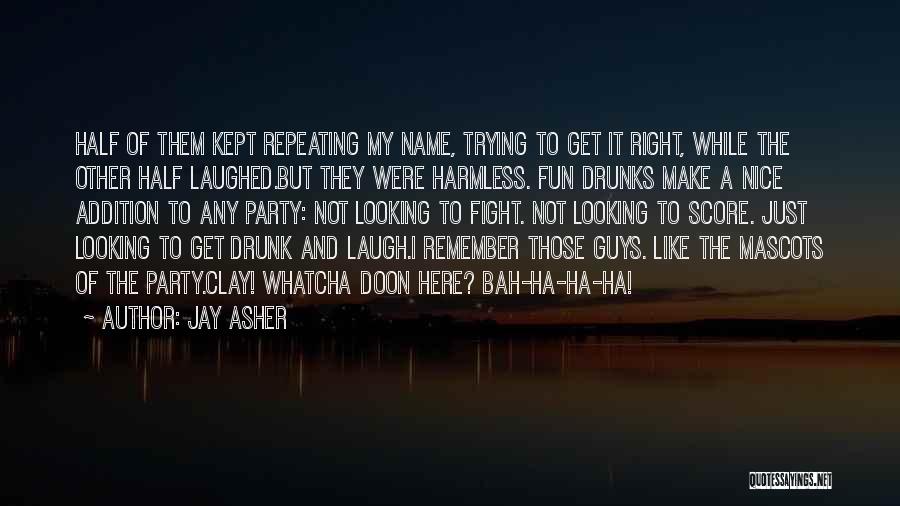 HALF OF THEM KEPT REPEATING MY NAME, TRYING TO GET IT RIGHT, WHILE THE OTHER HALF LAUGHED.BUT THEY WERE HARMLESS. FUN DRUNKS MAKE A NICE ADDITION TO ANY PARTY: NOT LOOKING TO FIGHT. NOT LOOKING TO SCORE. JUST LOOKING TO GET DRUNK AND LAUGH.I REMEMBER THOSE GUYS. LIKE THE MASCOTS OF THE PARTY.CLAY! WHATCHA DOON HERE? BAH-HA-HA-HA!

~ AUTHOR: JAY ASHER

QUOTESSAYINGS.NET